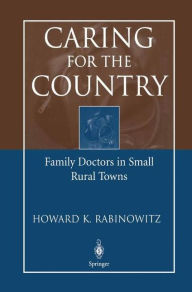 CARING
FOR THE
COUNTRY

Family Doctors in Small Rural Towns

HOWARD K. RABINOWITZ

Springer